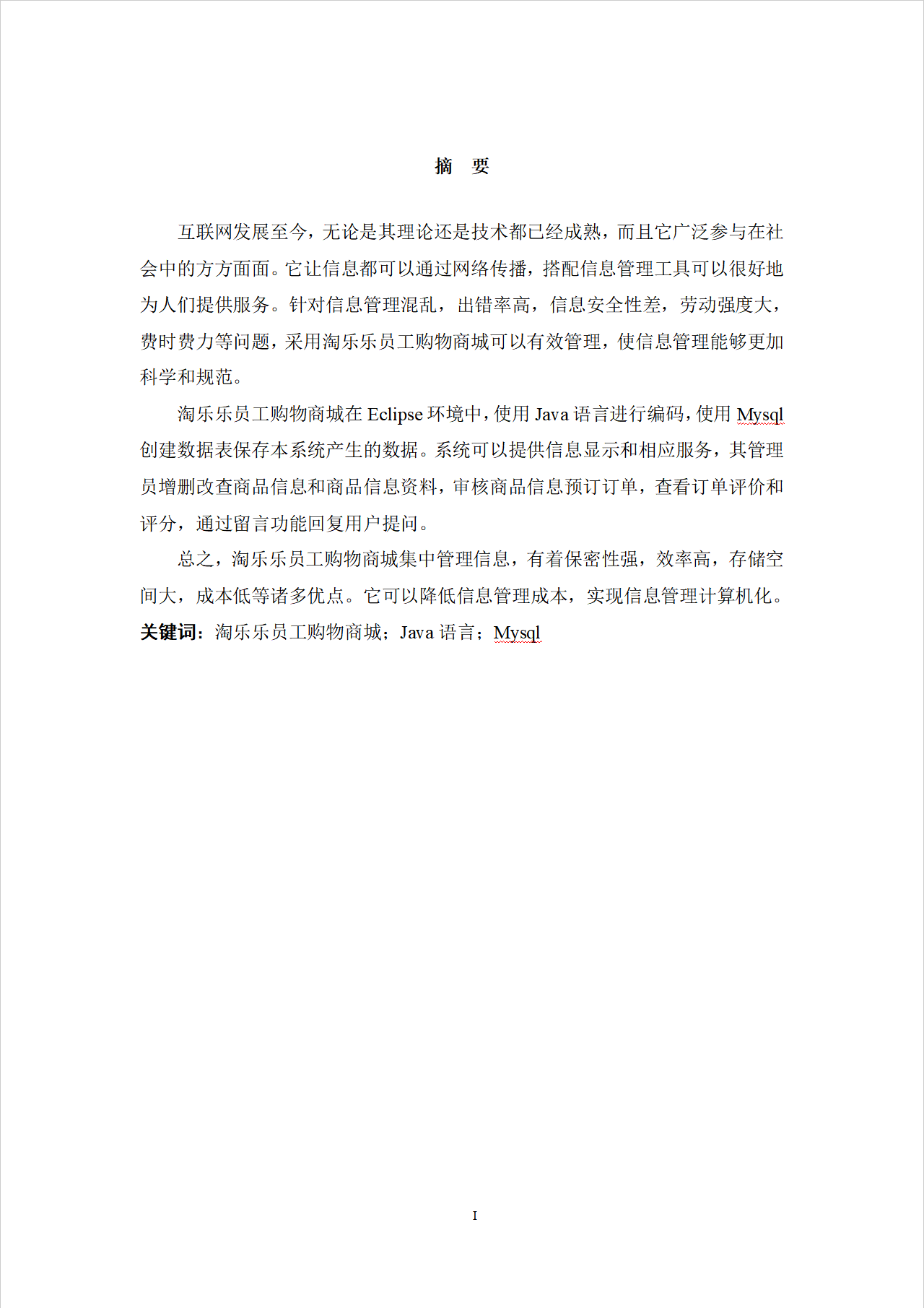 摘　要

互联网发展至今，无论是其理论还是技术都已经成熟，而且它广泛参与在社会中的方方面面。它让信息都可以通过网络传播，搭配信息管理工具可以很好地为人们提供服务。针对信息管理混乱，出错率高，信息安全性差，劳动强度大，费时费力等问题，采用淘乐乐员工购物商城可以有效管理，使信息管理能够更加科学和规范。

淘乐乐员工购物商城在 Eclipse 环境中，使用 Java 语言进行编码，使用 Mysql 创建数据表保存本系统产生的数据。系统可以提供信息显示和相应服务，其管理员增删改查商品信息和商品信息资料，审核商品信息预订订单，查看订单评价和评分，通过留言功能回复用户提问。

总之，淘乐乐员工购物商城集中管理信息，有着保密性强，效率高，存储空间大，成本低等诸多优点。它可以降低信息管理成本，实现信息管理计算机化。

关键词：淘乐乐员工购物商城；Java 语言；Mysql

I